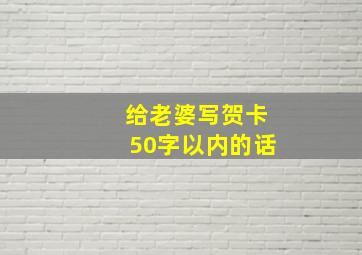 给老婆写贺卡
50字以内的话